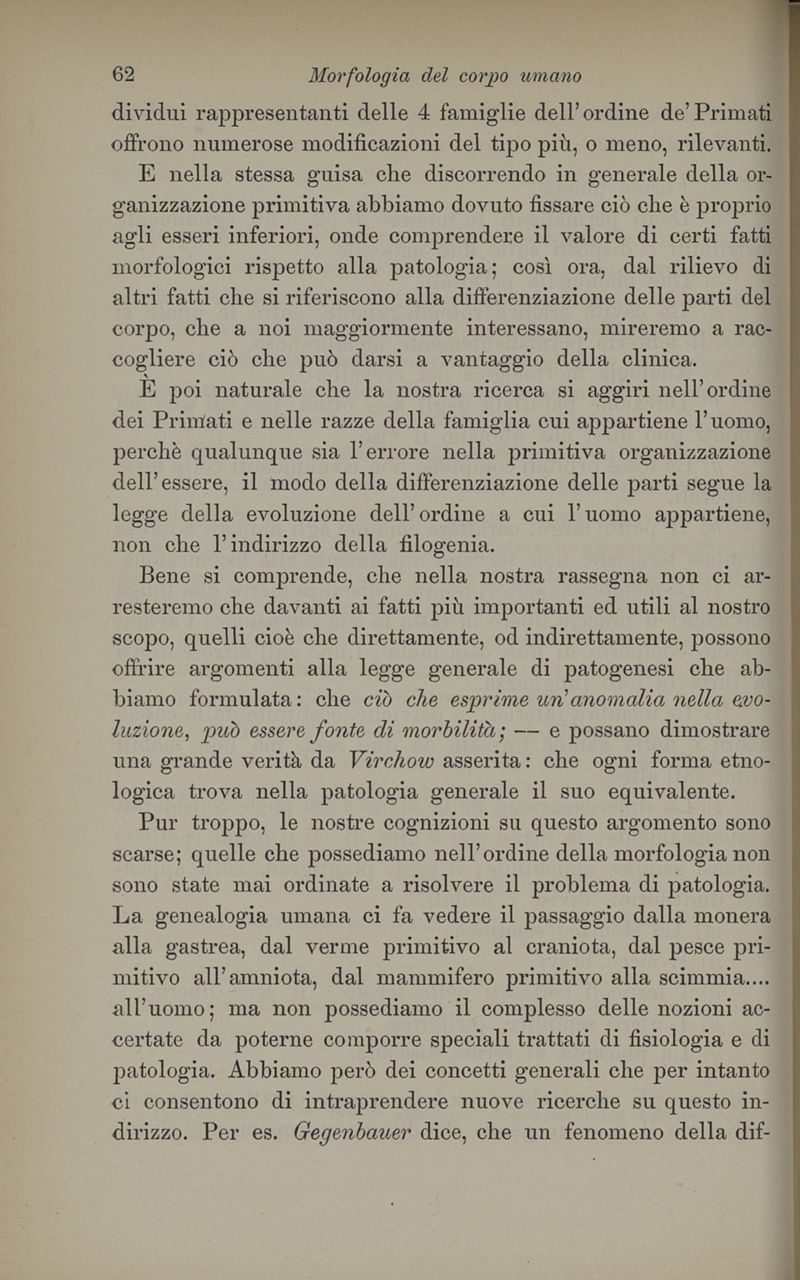 62 Morfologia del corpo umano

dividui rappresentanti delle 4 famiglie dell'ordine de' Primati offrono numerose modificazioni del tipo più, o meno, rilevanti.

E nella stessa guisa che discorrendo in generale della organizzazione primitiva abbiamo dovuto fissare ciò che è proprio agli esseri inferiori, onde comprendere il valore di certi fatti morfologici rispetto alla patologia; così ora, dal rilievo di altri fatti che si riferiscono alla differenziazione delle parti del corpo, che a noi maggiormente interessano, mireremo a raccogliere ciò che può darsi a vantaggio della clinica.

È poi naturale che la nostra ricerca si aggiri nell'ordine dei Primati e nelle razze della famiglia cui appartiene l'uomo, perchè qualunque sia l'errore nella primitiva organizzazione dell'essere, il modo della differenziazione delle parti segue la legge della evoluzione dell'ordine a cui l'uomo appartiene, non che l'indirizzo della filogenia.

Bene si comprende, che nella nostra rassegna non ci arresteremo che davanti ai fatti più importanti ed utili al nostro scopo, quelli cioè che direttamente, od indirettamente, possono offrire argomenti alla legge generale di patogenesi che abbiamo formulata: che ciò che esprime un'anomalia nella evoluzione, può essere fonte di morbilità; — e possano dimostrare una grande verità da Virchow asserita: che ogni forma etnologica trova nella patologia generale il suo equivalente.

Pur troppo, le nostre cognizioni su questo argomento sono scarse; quelle che possediamo nell'ordine della morfologia non sono state mai ordinate a risolvere il problema di patologia. La genealogia umana ci fa vedere il passaggio dalla monera alla gastrea, dal verme primitivo al craniota, dal pesce primitivo all'amniota, dal mammifero primitivo alla scimmia.... all'uomo; ma non possediamo il complesso delle nozioni accertate da poterne comporre speciali trattati di fisiologia e di patologia. Abbiamo però dei concetti generali che per intanto ci consentono di intraprendere nuove ricerche su questo indirizzo. Per es. Gegenbauer dice, che un fenomeno della dif-